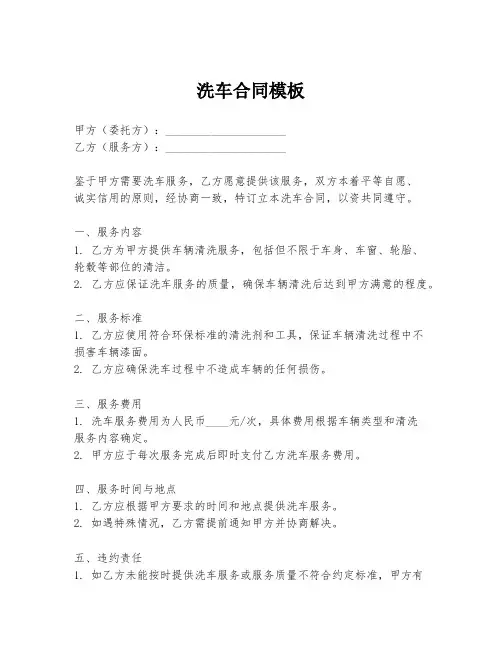 洗车合同模板

甲方（委托方）：____________________
乙方（服务方）：____________________

鉴于甲方需要洗车服务，乙方愿意提供该服务，双方本着平等自愿、诚实信用的原则，经协商一致，特订立本洗车合同，以资共同遵守。

一、服务内容
1. 乙方为甲方提供车辆清洗服务，包括但不限于车身、车窗、轮胎、轮毂等部位的清洁。
2. 乙方应保证洗车服务的质量，确保车辆清洗后达到甲方满意的程度。

二、服务标准
1. 乙方应使用符合环保标准的清洗剂和工具，保证车辆清洗过程中不损害车辆漆面。
2. 乙方应确保洗车过程中不造成车辆的任何损伤。

三、服务费用
1. 洗车服务费用为人民币____元/次，具体费用根据车辆类型和清洗服务内容确定。
2. 甲方应于每次服务完成后即时支付乙方洗车服务费用。

四、服务时间与地点
1. 乙方应根据甲方要求的时间和地点提供洗车服务。
2. 如遇特殊情况，乙方需提前通知甲方并协商解决。

五、违约责任
1. 如乙方未能按时提供洗车服务或服务质量不符合约定标准，甲方有